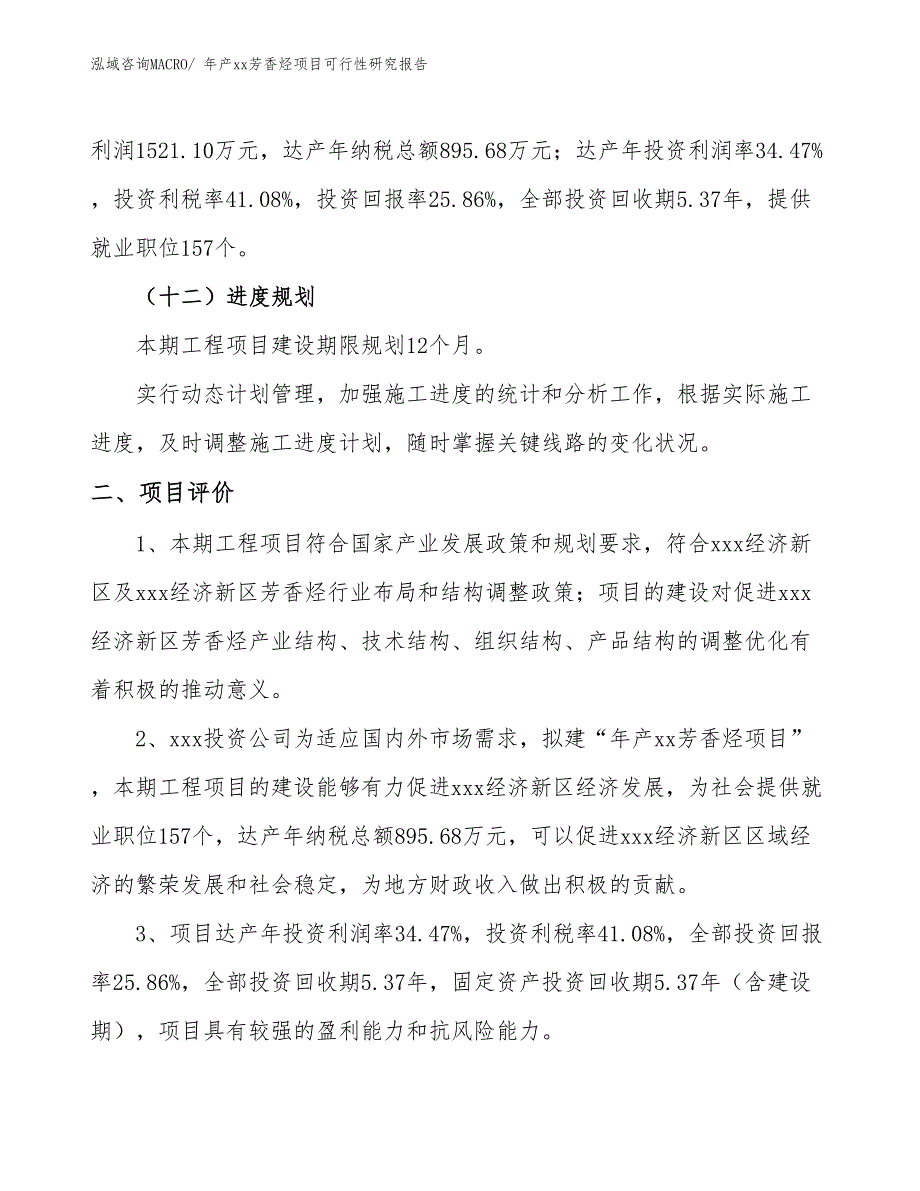 泓域咨询MACRO/ 年产xx芳香烃项目可行性研究报告

利润1521.10万元，达产年纳税总额895.68万元；达产年投资利润率34.47%，投资利税率41.08%，投资回报率25.86%，全部投资回收期5.37年，提供就业职位157个。

（十二）进度规划

本期工程项目建设期限规划12个月。

实行动态计划管理，加强施工进度的统计和分析工作，根据实际施工进度，及时调整施工进度计划，随时掌握关键线路的变化状况。

二、项目评价

1、本期工程项目符合国家产业发展政策和规划要求，符合xxx经济新区及xxx经济新区芳香烃行业布局和结构调整政策；项目的建设对促进xxx经济新区芳香烃产业结构、技术结构、组织结构、产品结构的调整优化有着积极的推动意义。

2、xxx投资公司为适应国内外市场需求，拟建“年产xx芳香烃项目”，本期工程项目的建设能够有力促进xxx经济新区经济发展，为社会提供就业职位157个，达产年纳税总额895.68万元，可以促进xxx经济新区区域经济的繁荣发展和社会稳定，为地方财政收入做出积极的贡献。

3、项目达产年投资利润率34.47%，投资利税率41.08%，全部投资回报率25.86%，全部投资回收期5.37年，固定资产投资回收期5.37年（含建设期），项目具有较强的盈利能力和抗风险能力。